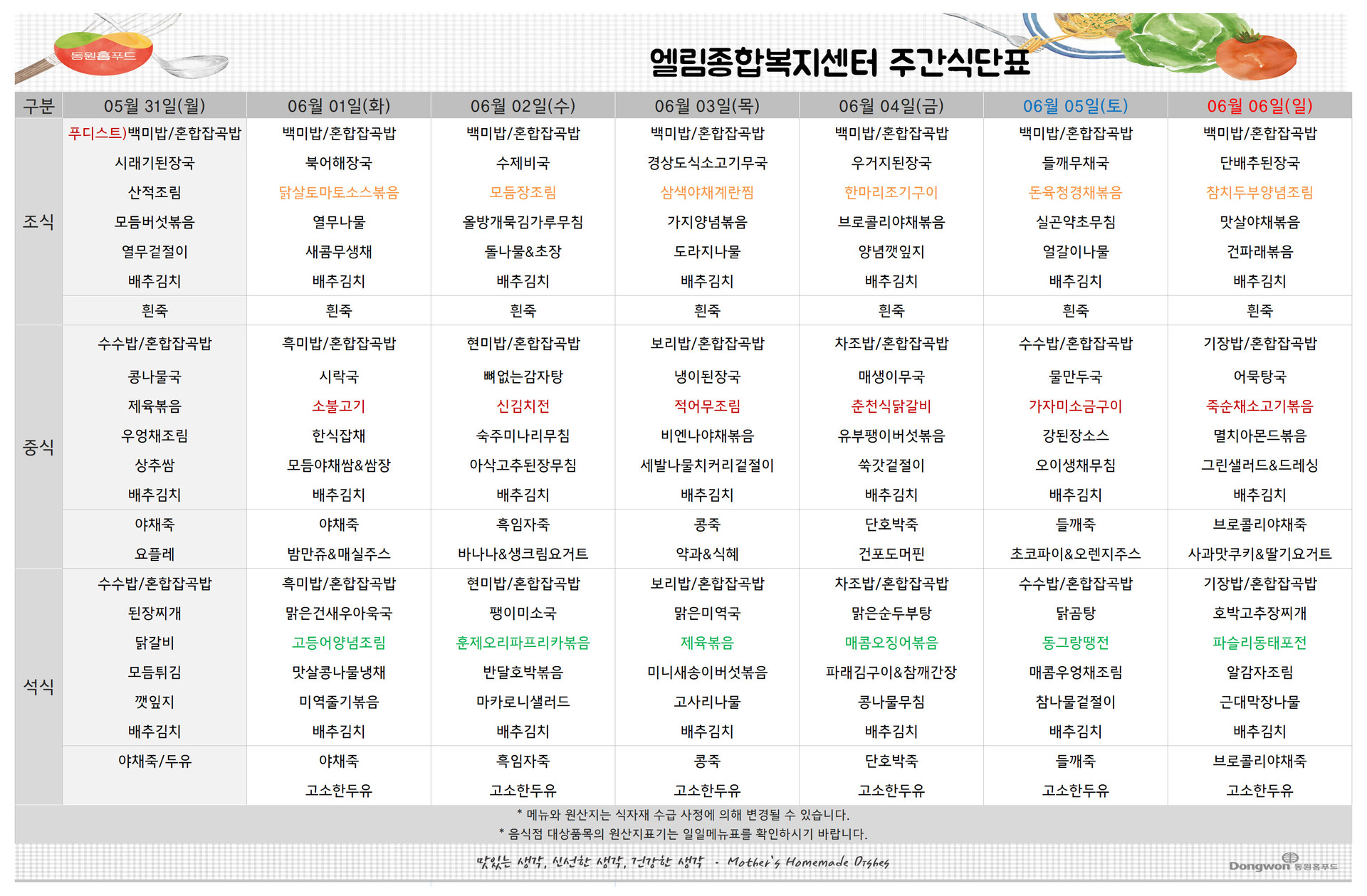 동원홈푸드

엘림종합복지센터 주간식단표

| 구분 | 05월 31일(월) | 06월 01일(화) | 06월 02일(수) | 06월 03일(목) | 06월 04일(금) | 06월 05일(토) | 06월 06일(일) |
|---|---|---|---|---|---|---|---|
| 조식 | 푸디스트)백미밥/혼합잡곡밥 | 백미밥/혼합잡곡밥 | 백미밥/혼합잡곡밥 | 백미밥/혼합잡곡밥 | 백미밥/혼합잡곡밥 | 백미밥/혼합잡곡밥 | 백미밥/혼합잡곡밥 |
| | 시래기된장국 | 북어해장국 | 수제비국 | 경상도식소고기무국 | 우거지된장국 | 들깨무채국 | 단배추된장국 |
| | 산적조림 | 닭살토마토소스볶음 | 모듬장조림 | 삼색야채계란찜 | 한마리조기구이 | 돈육청경채볶음 | 참치두부양념조림 |
| | 모듬버섯볶음 | 열무나물 | 올방개묵김가루무침 | 가지양념볶음 | 브로콜리야채볶음 | 실곤약초무침 | 맛살야채볶음 |
| | 열무겉절이 | 새콤무생채 | 돌나물&초장 | 도라지나물 | 양념깻잎지 | 얼갈이나물 | 건파래볶음 |
| | 배추김치 | 배추김치 | 배추김치 | 배추김치 | 배추김치 | 배추김치 | 배추김치 |
| | 흰죽 | 흰죽 | 흰죽 | 흰죽 | 흰죽 | 흰죽 | 흰죽 |
| 중식 | 수수밥/혼합잡곡밥 | 흑미밥/혼합잡곡밥 | 현미밥/혼합잡곡밥 | 보리밥/혼합잡곡밥 | 차조밥/혼합잡곡밥 | 수수밥/혼합잡곡밥 | 기장밥/혼합잡곡밥 |
| | 콩나물국 | 시락국 | 뼈없는감자탕 | 냉이된장국 | 매생이무국 | 물만두국 | 어묵탕국 |
| | 제육볶음 | 소불고기 | 신김치전 | 적어무조림 | 춘천식닭갈비 | 가자미소금구이 | 죽순채소고기볶음 |
| | 우엉채조림 | 한식잡채 | 숙주미나리무침 | 비엔나야채볶음 | 유부팽이버섯볶음 | 강된장소스 | 멸치아몬드볶음 |
| | 상추쌈 | 모듬야채쌈&쌈장 | 아삭고추된장무침 | 세발나물치커리겉절이 | 쑥갓겉절이 | 오이생채무침 | 그린샐러드&드레싱 |
| | 배추김치 | 배추김치 | 배추김치 | 배추김치 | 배추김치 | 배추김치 | 배추김치 |
| | 야채죽 | 야채죽 | 흑임자죽 | 콩죽 | 단호박죽 | 들깨죽 | 브로콜리야채죽 |
| | 요플레 | 밤만쥬&매실주스 | 바나나&생크림요거트 | 약과&식혜 | 건포도머핀 | 초코파이&오렌지주스 | 사과맛쿠키&딸기요거트 |
| 석식 | 수수밥/혼합잡곡밥 | 흑미밥/혼합잡곡밥 | 현미밥/혼합잡곡밥 | 보리밥/혼합잡곡밥 | 차조밥/혼합잡곡밥 | 수수밥/혼합잡곡밥 | 기장밥/혼합잡곡밥 |
| | 된장찌개 | 맑은건새우아욱국 | 팽이미소국 | 맑은미역국 | 맑은순두부탕 | 닭곰탕 | 호박고추장찌개 |
| | 닭갈비 | 고등어양념조림 | 훈제오리파프리카볶음 | 제육볶음 | 매콤오징어볶음 | 동그랑땡전 | 파슬리동태포전 |
| | 모듬튀김 | 맛살콩나물냉채 | 반달호박볶음 | 미니새송이버섯볶음 | 파래김구이&참깨간장 | 매콤우엉채조림 | 알감자조림 |
| | 깻잎지 | 미역줄기볶음 | 마카로니샐러드 | 고사리나물 | 콩나물무침 | 참나물겉절이 | 근대막장나물 |
| | 배추김치 | 배추김치 | 배추김치 | 배추김치 | 배추김치 | 배추김치 | 배추김치 |
| | 야채죽/두유 | 야채죽 | 흑임자죽 | 콩죽 | 단호박죽 | 들깨죽 | 브로콜리야채죽 |
| | | 고소한두유 | 고소한두유 | 고소한두유 | 고소한두유 | 고소한두유 | 고소한두유 |

* 메뉴와 원산지는 식자재 수급 사정에 의해 변경될 수 있습니다.
* 음식점 대상품목의 원산지표기는 일일메뉴표를 확인하시기 바랍니다.

맛있는 생각, 신선한 생각, 건강한 생각 · Mother's Homemade Dishes

Dongwon 동원홈푸드